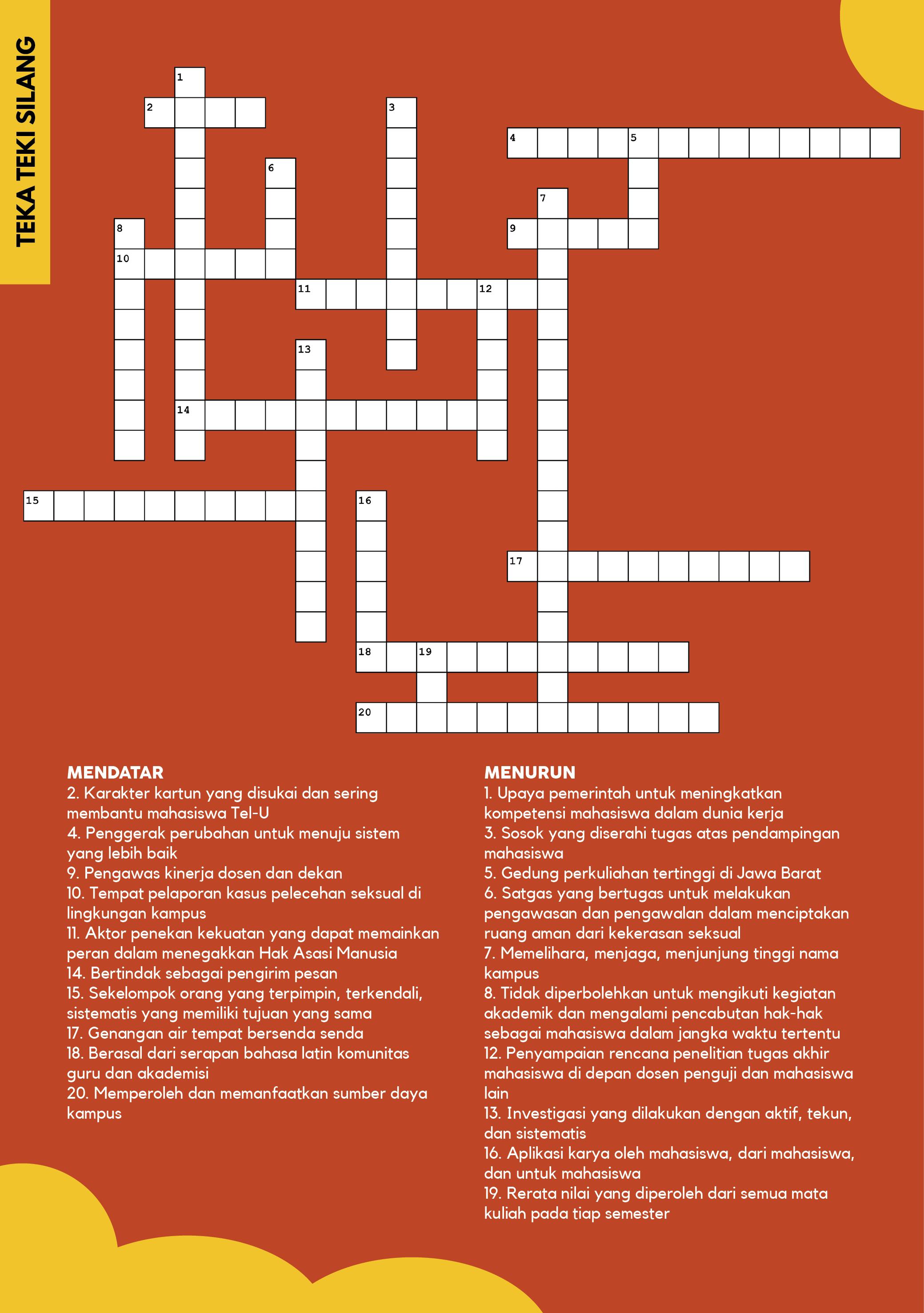 TEKA TEKI SILANG

1
2
3
4
5
6
7
8
9
10
11
12
13
14
15
16
17
18
19
20

MENDATAR
2. Karakter kartun yang disukai dan sering membantu mahasiswa Tel-U
4. Penggerak perubahan untuk menuju sistem yang lebih baik
9. Pengawas kinerja dosen dan dekan
10. Tempat pelaporan kasus pelecehan seksual di lingkungan kampus
11. Aktor penekan kekuatan yang dapat memainkan peran dalam menegakkan Hak Asasi Manusia
14. Bertindak sebagai pengirim pesan
15. Sekelompok orang yang terpimpin, terkendali, sistematis yang memiliki tujuan yang sama
17. Genangan air tempat bersenda senda
18. Berasal dari serapan bahasa latin komunitas guru dan akademisi
20. Memperoleh dan memanfaatkan sumber daya kampus

MENURUN
1. Upaya pemerintah untuk meningkatkan kompetensi mahasiswa dalam dunia kerja
3. Sosok yang diserahi tugas atas pendampingan mahasiswa
5. Gedung perkuliahan tertinggi di Jawa Barat
6. Satgas yang bertugas untuk melakukan pengawasan dan pengawalan dalam menciptakan ruang aman dari kekerasan seksual
7. Memelihara, menjaga, menjunjung tinggi nama kampus
8. Tidak diperbolehkan untuk mengikuti kegiatan akademik dan mengalami pencabutan hak-hak sebagai mahasiswa dalam jangka waktu tertentu
12. Penyampaian rencana penelitian tugas akhir mahasiswa di depan dosen penguji dan mahasiswa lain
13. Investigasi yang dilakukan dengan aktif, tekun, dan sistematis
16. Aplikasi karya oleh mahasiswa, dari mahasiswa, dan untuk mahasiswa
19. Rerata nilai yang diperoleh dari semua mata kuliah pada tiap semester